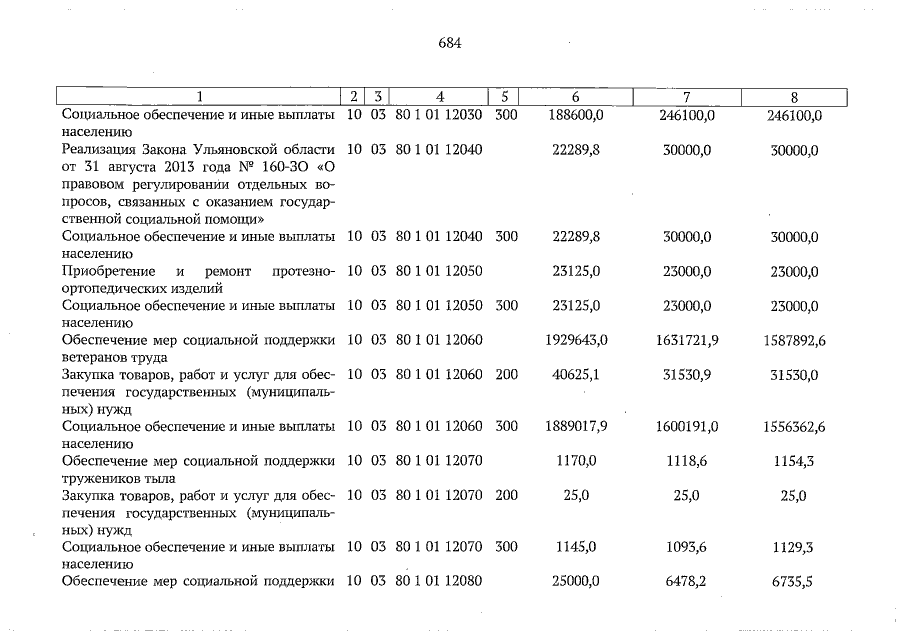 684

| 1 | 2 | 3 | 4 | 5 | 6 | 7 | 8 |
|---|---|---|---|---|---|---|---|
| Социальное обеспечение и иные выплаты населению | 10 | 03 | 80 1 01 12030 | 300 | 188600,0 | 246100,0 | 246100,0 |
| Реализация Закона Ульяновской области от 31 августа 2013 года № 160-ЗО «О правовом регулировании отдельных вопросов, связанных с оказанием государственной социальной помощи» | 10 | 03 | 80 1 01 12040 | | 22289,8 | 30000,0 | 30000,0 |
| Социальное обеспечение и иные выплаты населению | 10 | 03 | 80 1 01 12040 | 300 | 22289,8 | 30000,0 | 30000,0 |
| Приобретение и ремонт протезно-ортопедических изделий | 10 | 03 | 80 1 01 12050 | | 23125,0 | 23000,0 | 23000,0 |
| Социальное обеспечение и иные выплаты населению | 10 | 03 | 80 1 01 12050 | 300 | 23125,0 | 23000,0 | 23000,0 |
| Обеспечение мер социальной поддержки ветеранов труда | 10 | 03 | 80 1 01 12060 | | 1929643,0 | 1631721,9 | 1587892,6 |
| Закупка товаров, работ и услуг для обеспечения государственных (муниципальных) нужд | 10 | 03 | 80 1 01 12060 | 200 | 40625,1 | 31530,9 | 31530,0 |
| Социальное обеспечение и иные выплаты населению | 10 | 03 | 80 1 01 12060 | 300 | 1889017,9 | 1600191,0 | 1556362,6 |
| Обеспечение мер социальной поддержки тружеников тыла | 10 | 03 | 80 1 01 12070 | | 1170,0 | 1118,6 | 1154,3 |
| Закупка товаров, работ и услуг для обеспечения государственных (муниципальных) нужд | 10 | 03 | 80 1 01 12070 | 200 | 25,0 | 25,0 | 25,0 |
| Социальное обеспечение и иные выплаты населению | 10 | 03 | 80 1 01 12070 | 300 | 1145,0 | 1093,6 | 1129,3 |
| Обеспечение мер социальной поддержки | 10 | 03 | 80 1 01 12080 | | 25000,0 | 6478,2 | 6735,5 |